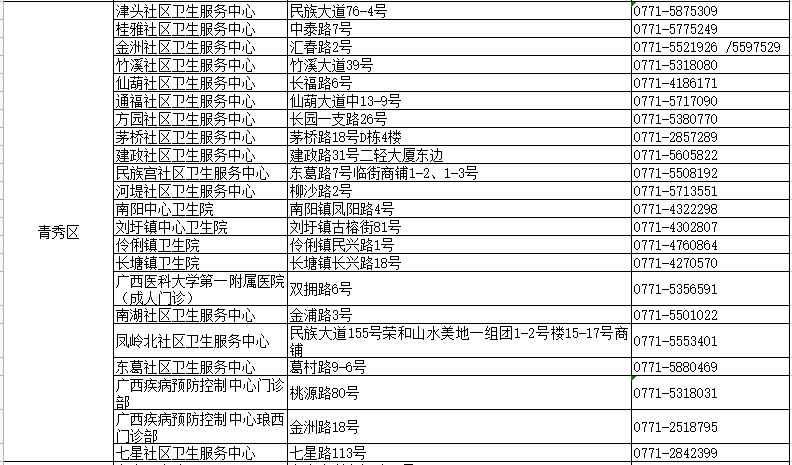 | 青秀区 | 津头社区卫生服务中心 | 民族大道76-4号 | 0771-5875309 |
|---|---|---|---|
| | 桂雅社区卫生服务中心 | 中泰路7号 | 0771-5775249 |
| | 金洲社区卫生服务中心 | 汇春路2号 | 0771-5521926 /5597529 |
| | 竹溪社区卫生服务中心 | 竹溪大道39号 | 0771-5318080 |
| | 仙葫社区卫生服务中心 | 长福路6号 | 0771-4186171 |
| | 通福社区卫生服务中心 | 仙葫大道中13-9号 | 0771-5717090 |
| | 方园社区卫生服务中心 | 长园一支路26号 | 0771-5380770 |
| | 茅桥社区卫生服务中心 | 茅桥路18号D栋4楼 | 0771-2857289 |
| | 建政社区卫生服务中心 | 建政路31号二轻大厦东边 | 0771-5605822 |
| | 民族宫社区卫生服务中心 | 东葛路7号临街商铺1-2、1-3号 | 0771-5508192 |
| | 河堤社区卫生服务中心 | 柳沙路2号 | 0771-5713551 |
| | 南阳中心卫生院 | 南阳镇凤阳路4号 | 0771-4322298 |
| | 刘圩镇中心卫生院 | 刘圩镇古榕街81号 | 0771-4302807 |
| | 伶俐镇卫生院 | 伶俐镇民兴路1号 | 0771-4760864 |
| | 长塘镇卫生院 | 长塘镇长兴路18号 | 0771-4270570 |
| | 广西医科大学第一附属医院（成人门诊） | 双拥路6号 | 0771-5356591 |
| | 南湖社区卫生服务中心 | 金浦路3号 | 0771-5501022 |
| | 凤岭北社区卫生服务中心 | 民族大道155号荣和山水美地一组团1-2号楼15-17号商铺 | 0771-5553401 |
| | 东葛社区卫生服务中心 | 葛村路9-6号 | 0771-5880469 |
| | 广西疾病预防控制中心门诊部 | 桃源路80号 | 0771-5318031 |
| | 广西疾病预防控制中心琅西门诊部 | 金洲路18号 | 0771-2518795 |
| | 七星社区卫生服务中心 | 七星路113号 | 0771-2842399 |